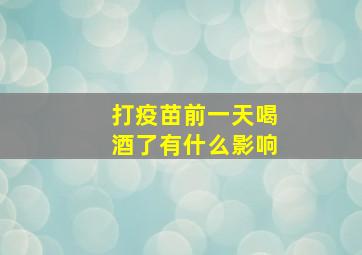 打疫苗前一天喝酒了有什么影响